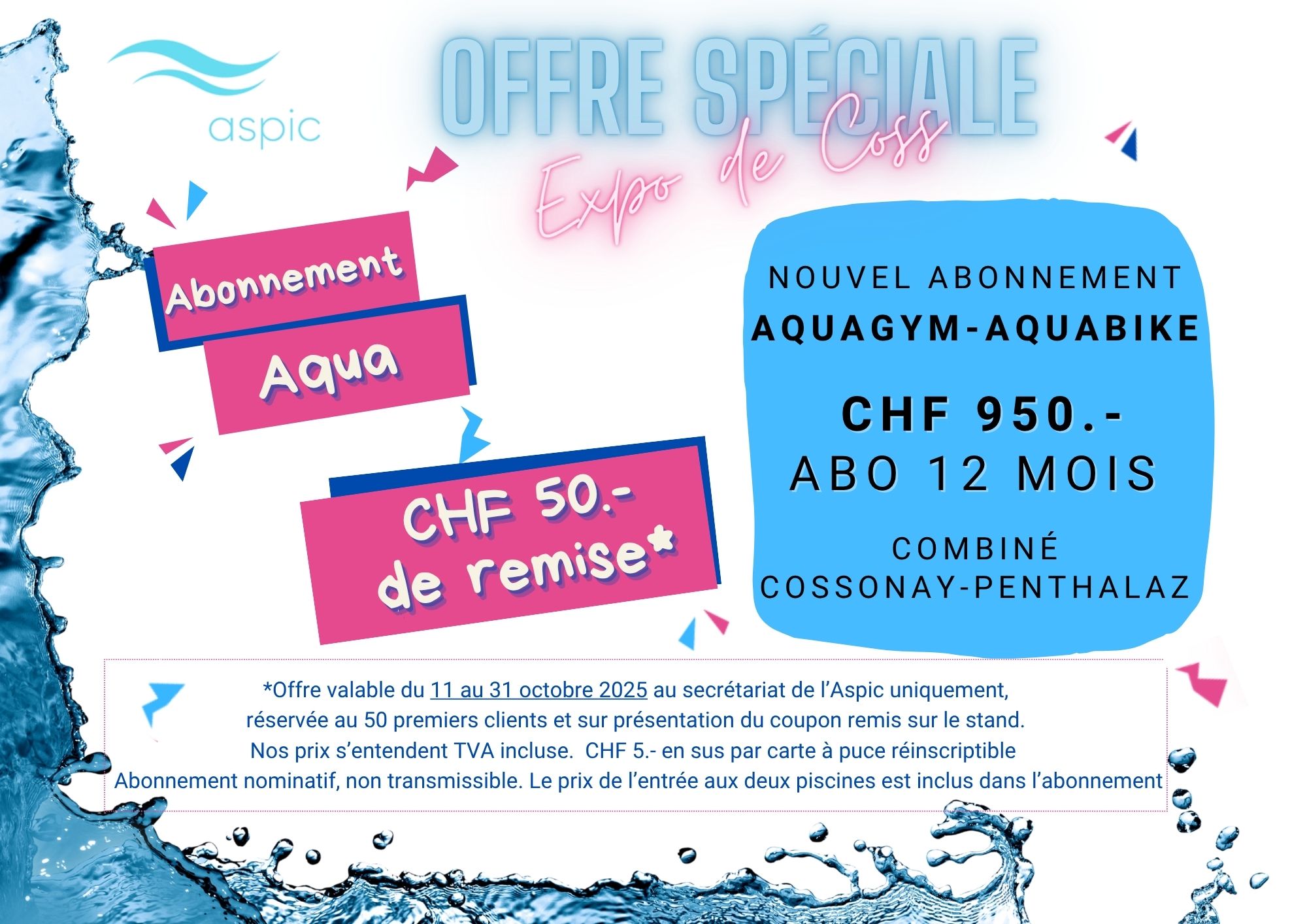 aspic

OFFRE SPÉCIALE

Expo de Coss

Abonnement

Aqua

CHF 50.- de remise*

NOUVEL ABONNEMENT

AQUAGYM-AQUABIKE

CHF 950.-

ABO 12 MOIS

COMBINÉ

COSSONAY-PENTHALAZ

*Offre valable du 11 au 31 octobre 2025 au secrétariat de l'Aspic uniquement, réservée au 50 premiers clients et sur présentation du coupon remis sur le stand.

Nos prix s'entendent TVA incluse. CHF 5.- en sus par carte à puce réinscriptible

Abonnement nominatif, non transmissible. Le prix de l'entrée aux deux piscines est inclus dans l'abonnement